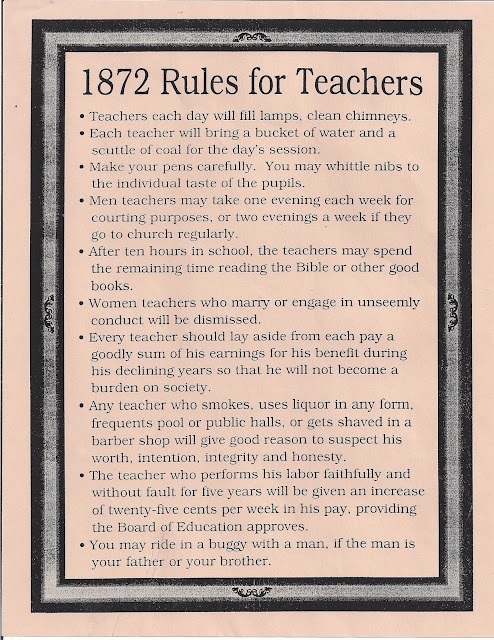 1872 Rules for Teachers

• Teachers each day will fill lamps, clean chimneys.

• Each teacher will bring a bucket of water and a scuttle of coal for the day's session.

• Make your pens carefully. You may whittle nibs to the individual taste of the pupils.

• Men teachers may take one evening each week for courting purposes, or two evenings a week if they go to church regularly.

• After ten hours in school, the teachers may spend the remaining time reading the Bible or other good books.

• Women teachers who marry or engage in unseemly conduct will be dismissed.

• Every teacher should lay aside from each pay a goodly sum of his earnings for his benefit during his declining years so that he will not become a burden on society.

• Any teacher who smokes, uses liquor in any form, frequents pool or public halls, or gets shaved in a barber shop will give good reason to suspect his worth, intention, integrity and honesty.

• The teacher who performs his labor faithfully and without fault for five years will be given an increase of twenty-five cents per week in his pay, providing the Board of Education approves.

• You may ride in a buggy with a man, if the man is your father or your brother.